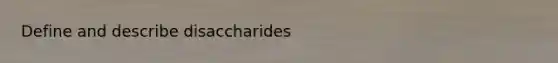 Define and describe disaccharides